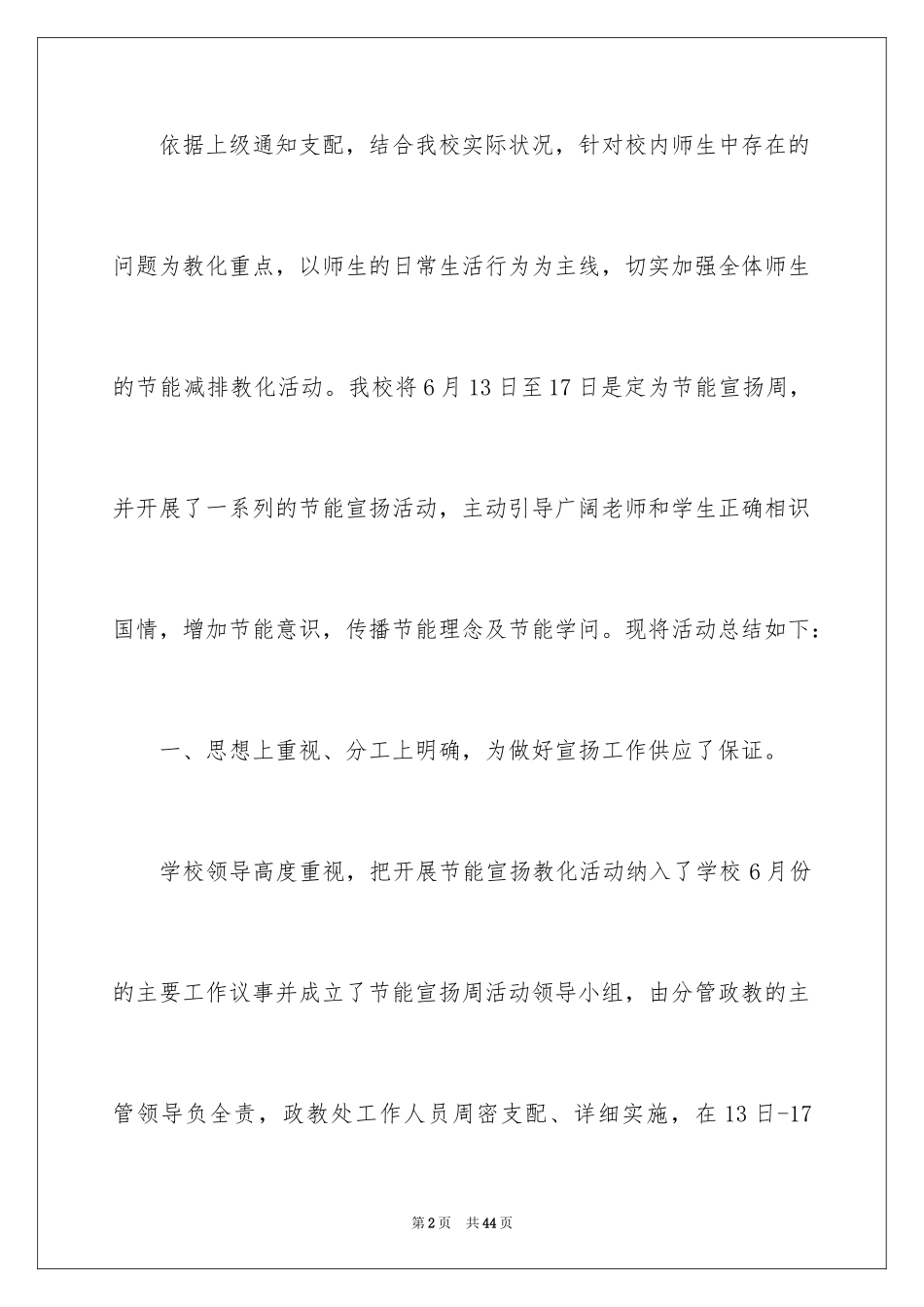 依据上级通知支配，结合我校实际状况，针对校内师生中存在的问题为教化重点，以师生的日常生活行为为主线，切实加强全体师生的节能减排教化活动。我校将6月13日至17日是定为节能宣扬周，并开展了一系列的节能宣扬活动，主动引导广阔老师和学生正确相识国情，增加节能意识，传播节能理念及节能学问。现将活动总结如下：

一、思想上重视、分工上明确，为做好宣扬工作供应了保证。

学校领导高度重视，把开展节能宣扬教化活动纳入了学校6月份的主要工作议事并成立了节能宣扬周活动领导小组，由分管政教的主管领导负全责，政教处工作人员周密支配、详细实施，在13日-17

第2页 共44页